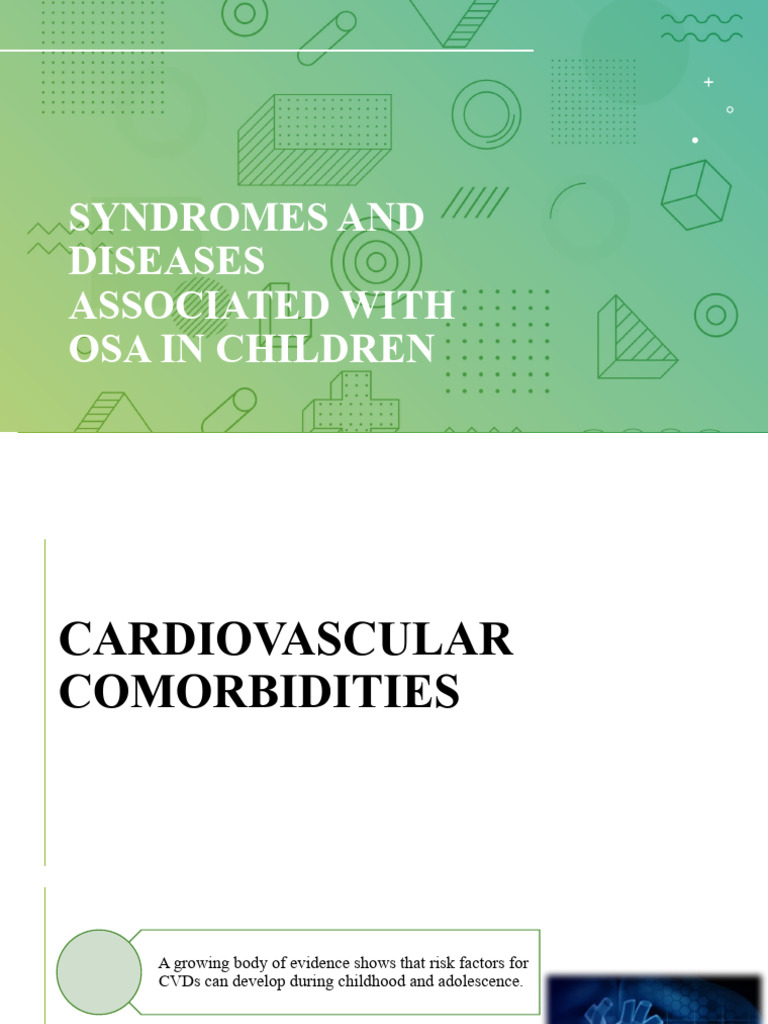 SYNDROMES AND DISEASES ASSOCIATED WITH OSA IN CHILDREN

CARDIOVASCULAR COMORBIDITIES

A growing body of evidence shows that risk factors for CVDs can develop during childhood and adolescence.